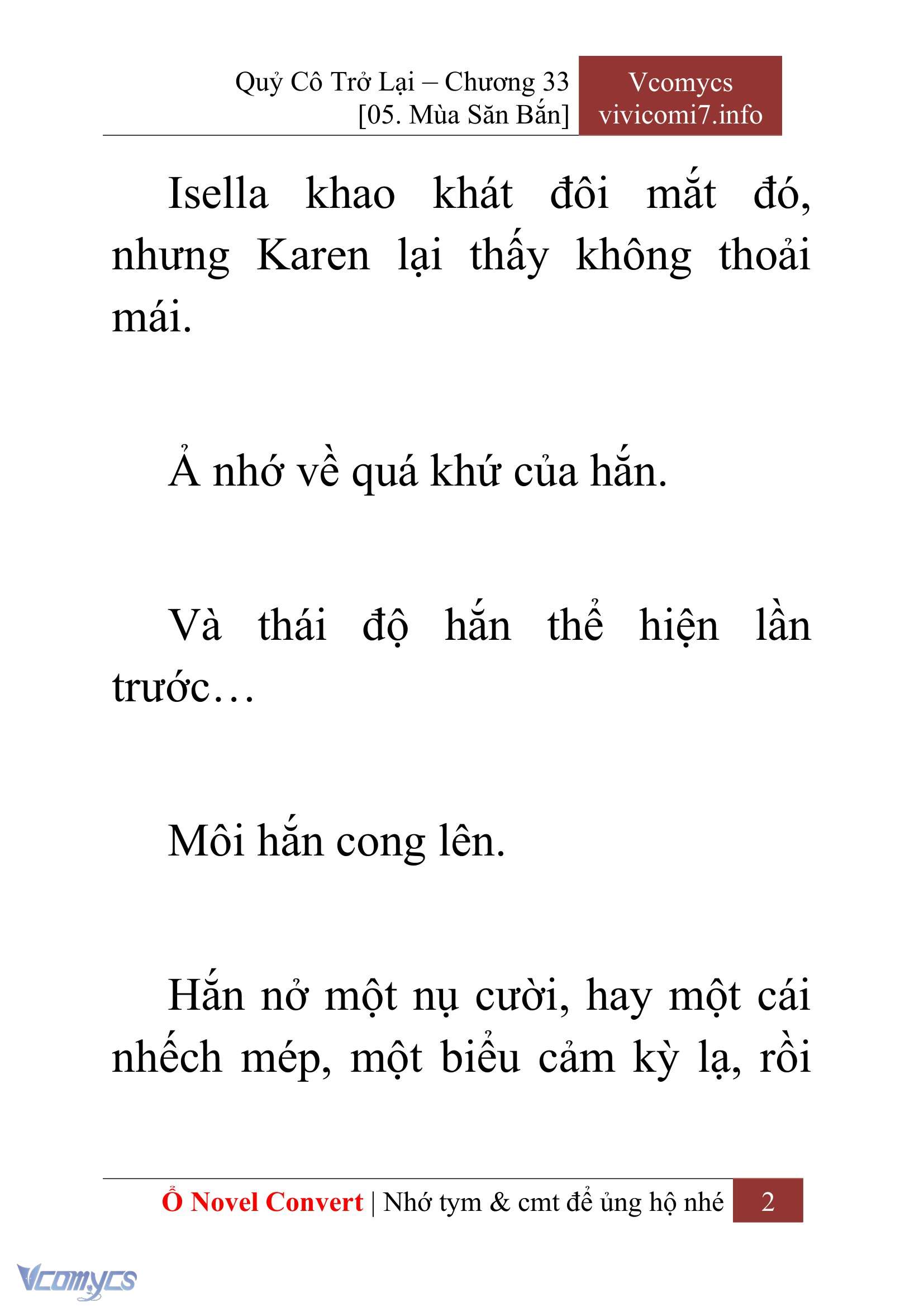 Quỷ Cô Trở Lại – Chương 33
[05. Mùa Săn Bắn]

Vcomycs
vivicomi7.info

Isella khao khát đôi mắt đó, nhưng Karen lại thấy không thoải mái.

Ả nhớ về quá khứ của hắn.

Và thái độ hắn thể hiện lần trước…

Môi hắn cong lên.

Hắn nở một nụ cười, hay một cái nhếch mép, một biểu cảm kỳ lạ, rồi

Ổ Novel Convert | Nhớ tym & cmt để ủng hộ nhé 2

Vcomycs